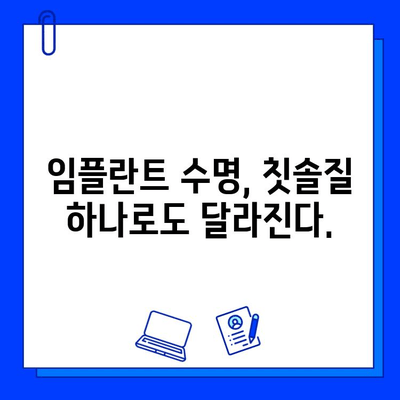 임플란트 수명, 칫솔질 하나로도 달라진다.